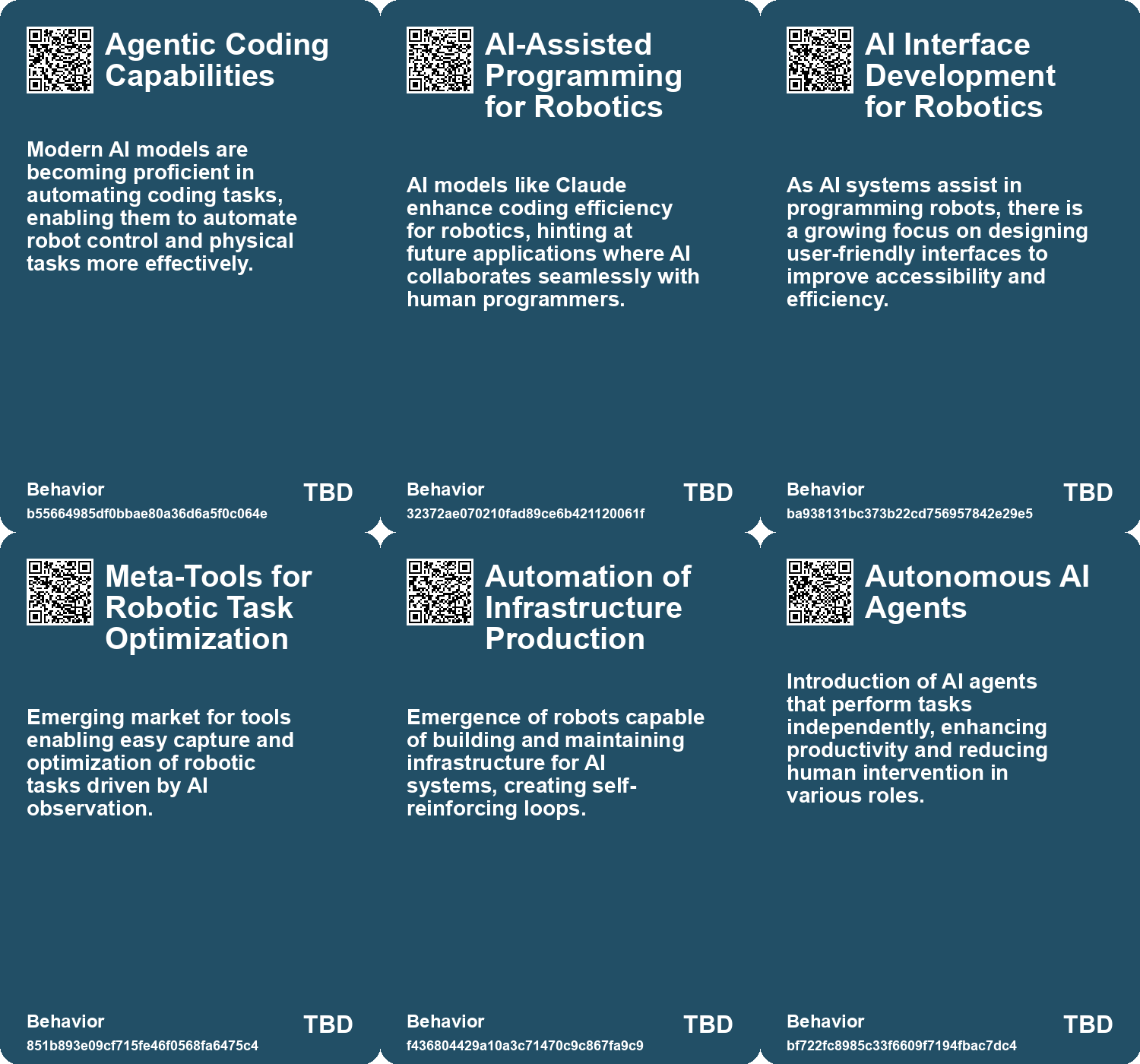 Agentic Coding Capabilities

Modern AI models are becoming proficient in automating coding tasks, enabling them to automate robot control and physical tasks more effectively.

Behavior
b55664985df0bbae80a36d6a5f0c064e
TBD

AI-Assisted Programming for Robotics

AI models like Claude enhance coding efficiency for robotics, hinting at future applications where AI collaborates seamlessly with human programmers.

Behavior
32372ae070210fad89ce6b421120061f
TBD

AI Interface Development for Robotics

As AI systems assist in programming robots, there is a growing focus on designing user-friendly interfaces to improve accessibility and efficiency.

Behavior
ba938131bc373b22cd756957842e29e5
TBD

Meta-Tools for Robotic Task Optimization

Emerging market for tools enabling easy capture and optimization of robotic tasks driven by AI observation.

Behavior
851b893e09cf715fe46f0568fa6475c4
TBD

Automation of Infrastructure Production

Emergence of robots capable of building and maintaining infrastructure for AI systems, creating self-reinforcing loops.

Behavior
f436804429a10a3c71470c9c867fa9c9
TBD

Autonomous AI Agents

Introduction of AI agents that perform tasks independently, enhancing productivity and reducing human intervention in various roles.

Behavior
bf722fc8985c33f6609f7194fbac7dc4
TBD